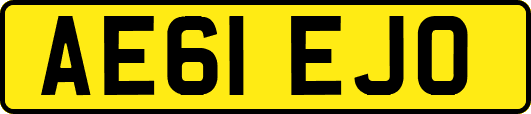 AE61 EJO